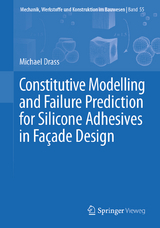 Mechanik, Werkstoffe und Konstruktion im Bauwesen | Band 55

Michael Drass

Constitutive Modelling and Failure Prediction for Silicone Adhesives in Façade Design

Springer Vieweg